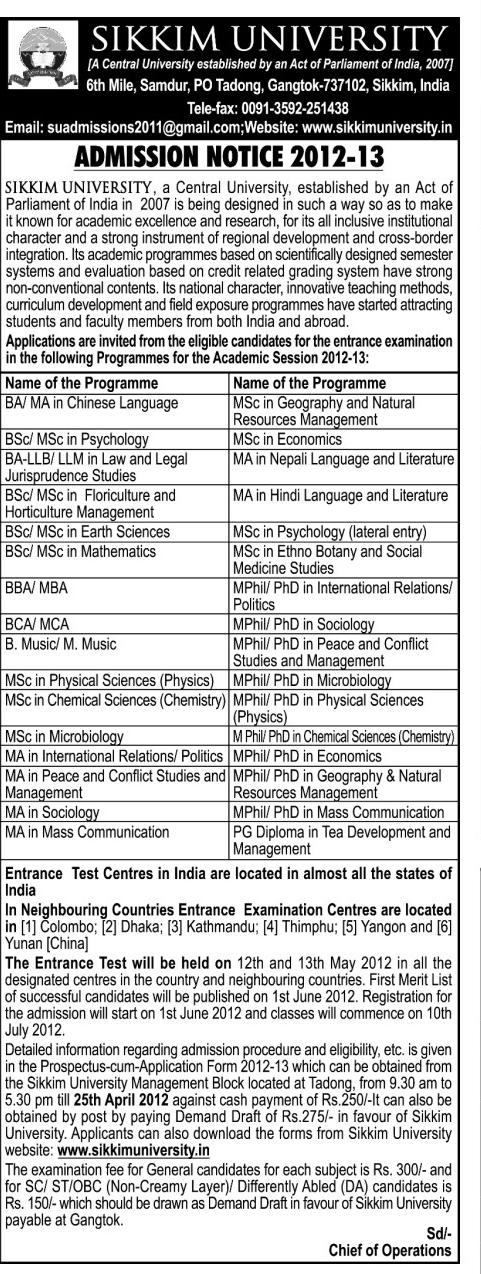 SIKKIM UNIVERSITY
[A Central University established by an Act of Parliament of India, 2007]
6th Mile, Samdur, PO Tadong, Gangtok-737102, Sikkim, India
Tele-fax: 0091-3592-251438
Email: suadmissions2011@gmail.com;Website: www.sikkimuniversity.in

ADMISSION NOTICE 2012-13

SIKKIM UNIVERSITY, a Central University, established by an Act of Parliament of India in 2007 is being designed in such a way so as to make it known for academic excellence and research, for its all inclusive institutional character and a strong instrument of regional development and cross-border integration. Its academic programmes based on scientifically designed semester systems and evaluation based on credit related grading system have strong non-conventional contents. Its national character, innovative teaching methods, curriculum development and field exposure programmes have started attracting students and faculty members from both India and abroad.

Applications are invited from the eligible candidates for the entrance examination in the following Programmes for the Academic Session 2012-13:

| Name of the Programme | Name of the Programme |
|---|---|
| BA/ MA in Chinese Language | MSc in Geography and Natural Resources Management |
| BSc/ MSc in Psychology | MSc in Economics |
| BA-LLB/ LLM in Law and Legal Jurisprudence Studies | MA in Nepali Language and Literature |
| BSc/ MSc in Floriculture and Horticulture Management | MA in Hindi Language and Literature |
| BSc/ MSc in Earth Sciences | MSc in Psychology (lateral entry) |
| BSc/ MSc in Mathematics | MSc in Ethno Botany and Social Medicine Studies |
| BBA/ MBA | MPhil/ PhD in International Relations/ Politics |
| BCA/ MCA | MPhil/ PhD in Sociology |
| B. Music/ M. Music | MPhil/ PhD in Peace and Conflict Studies and Management |
| MSc in Physical Sciences (Physics) | MPhil/ PhD in Microbiology |
| MSc in Chemical Sciences (Chemistry) | MPhil/ PhD in Physical Sciences (Physics) |
| MSc in Microbiology | M Phil/ PhD in Chemical Sciences (Chemistry) |
| MA in International Relations/ Politics | MPhil/ PhD in Economics |
| MA in Peace and Conflict Studies and Management | MPhil/ PhD in Geography & Natural Resources Management |
| MA in Sociology | MPhil/ PhD in Mass Communication |
| MA in Mass Communication | PG Diploma in Tea Development and Management |

Entrance Test Centres in India are located in almost all the states of India

In Neighbouring Countries Entrance Examination Centres are located in [1] Colombo; [2] Dhaka; [3] Kathmandu; [4] Thimphu; [5] Yangon and [6] Yunan [China]

The Entrance Test will be held on 12th and 13th May 2012 in all the designated centres in the country and neighbouring countries. First Merit List of successful candidates will be published on 1st June 2012. Registration for the admission will start on 1st June 2012 and classes will commence on 10th July 2012.

Detailed information regarding admission procedure and eligibility, etc. is given in the Prospectus-cum-Application Form 2012-13 which can be obtained from the Sikkim University Management Block located at Tadong, from 9.30 am to 5.30 pm till 25th April 2012 against cash payment of Rs.250/-It can also be obtained by post by paying Demand Draft of Rs.275/- in favour of Sikkim University. Applicants can also download the forms from Sikkim University website: www.sikkimuniversity.in

The examination fee for General candidates for each subject is Rs. 300/- and for SC/ ST/OBC (Non-Creamy Layer)/ Differently Abled (DA) candidates is Rs. 150/- which should be drawn as Demand Draft in favour of Sikkim University payable at Gangtok.

Sd/-
Chief of Operations